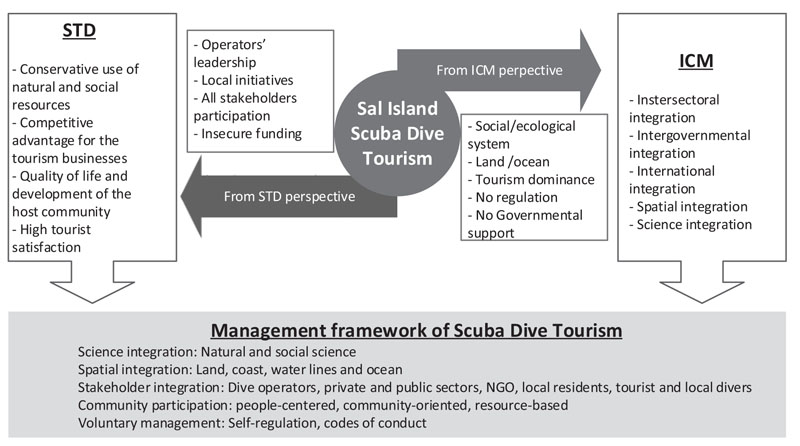 STD

- Conservative use of natural and social resources
- Competitive advantage for the tourism businesses
- Quality of life and development of the host community
- High tourist satisfaction

- Operators' leadership
- Local initiatives
- All stakeholders participation
- Insecure funding

From ICM perpective

Sal Island Scuba Dive Tourism

From STD perspective

- Social/ecological system
- Land /ocean
- Tourism dominance
- No regulation
- No Governmental support

ICM

- Instersectoral integration
- Intergovernmental integration
- International integration
- Spatial integration
- Science integration

Management framework of Scuba Dive Tourism

Science integration: Natural and social science
Spatial integration: Land, coast, water lines and ocean
Stakeholder integration: Dive operators, private and public sectors, NGO, local residents, tourist and local divers
Community participation: people-centered, community-oriented, resource-based
Voluntary management: Self-regulation, codes of conduct